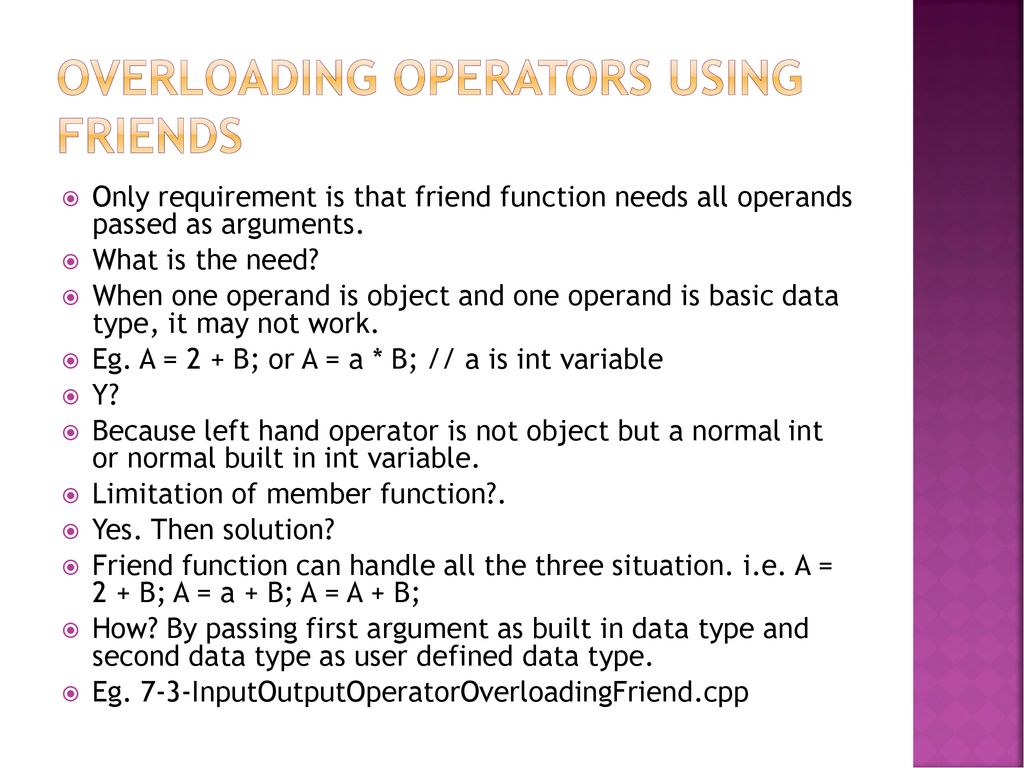 OVERLOADING OPERATORS USING FRIENDS

Only requirement is that friend function needs all operands passed as arguments.
What is the need?
When one operand is object and one operand is basic data type, it may not work.
Eg. A = 2 + B; or A = a * B; // a is int variable
Y?
Because left hand operator is not object but a normal int or normal built in int variable.
Limitation of member function?.
Yes. Then solution?
Friend function can handle all the three situation. i.e. A = 2 + B; A = a + B; A = A + B;
How? By passing first argument as built in data type and second data type as user defined data type.
Eg. 7-3-InputOutputOperatorOverloadingFriend.cpp